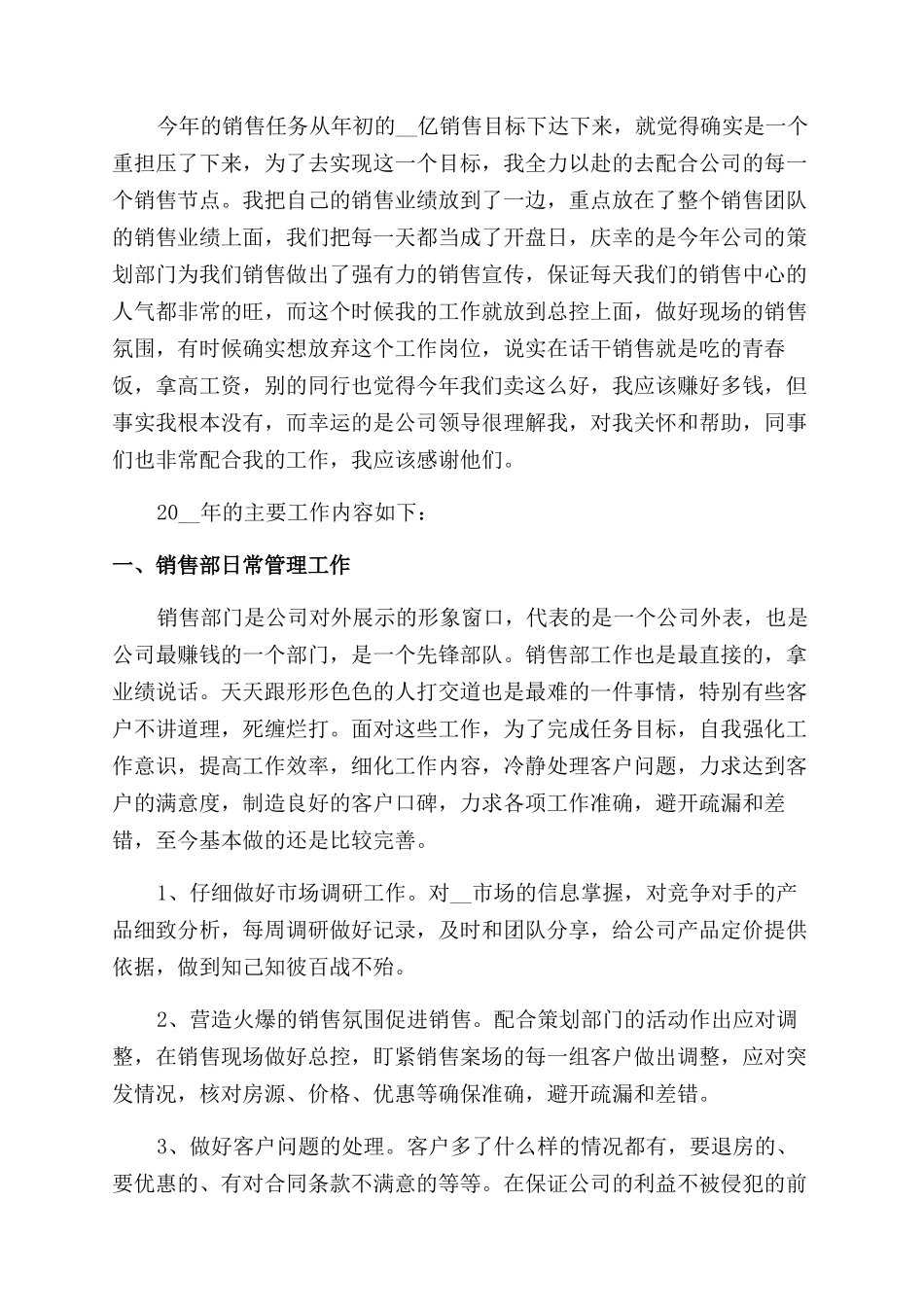 今年的销售任务从年初的__亿销售目标下达下来，就觉得确实是一个重担压了下来，为了去实现这一个目标，我全力以赴的去配合公司的每一个销售节点。我把自己的销售业绩放到了一边，重点放在了整个销售团队的销售业绩上面，我们把每一天都当成了开盘日，庆幸的是今年公司的策划部门为我们销售做出了强有力的销售宣传，保证每天我们的销售中心的人气都非常的旺，而这个时候我的工作就放到总控上面，做好现场的销售氛围，有时候确实想放弃这个工作岗位，说实在话干销售就是吃的青春饭，拿高工资，别的同行也觉得今年我们卖这么好，我应该赚好多钱，但事实我根本没有，而幸运的是公司领导很理解我，对我关怀和帮助，同事们也非常配合我的工作，我应该感谢他们。

20__年的主要工作内容如下：

一、销售部日常管理工作

销售部门是公司对外展示的形象窗口，代表的是一个公司外表，也是公司最赚钱的一个部门，是一个先锋部队。销售部工作也是最直接的，拿业绩说话。天天跟形形色色的人打交道也是最难的一件事情，特别有些客户不讲道理，死缠烂打。面对这些工作，为了完成任务目标，自我强化工作意识，提高工作效率，细化工作内容，冷静处理客户问题，力求达到客户的满意度，制造良好的客户口碑，力求各项工作准确，避开疏漏和差错，至今基本做的还是比较完善。

1、仔细做好市场调研工作。对__市场的信息掌握，对竞争对手的产品细致分析，每周调研做好记录，及时和团队分享，给公司产品定价提供依据，做到知己知彼百战不殆。

2、营造火爆的销售氛围促进销售。配合策划部门的活动作出应对调整，在销售现场做好总控，盯紧销售案场的每一组客户做出调整，应对突发情况，核对房源、价格、优惠等确保准确，避开疏漏和差错。

3、做好客户问题的处理。客户多了什么样的情况都有，要退房的、要优惠的、有对合同条款不满意的等等。在保证公司的利益不被侵犯的前